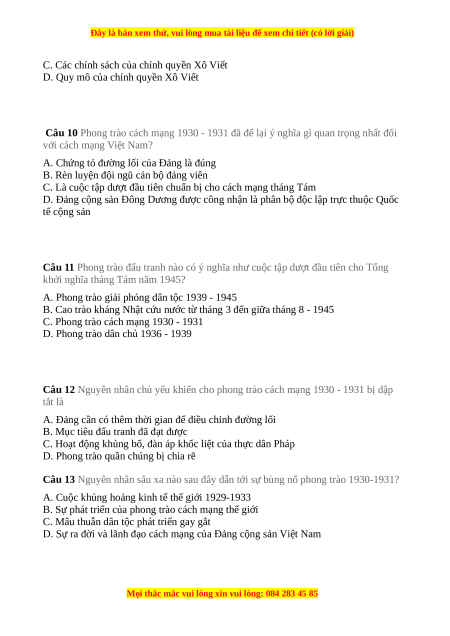 Đây là bản xem thử, vui lòng mua tài liệu để xem chi tiết (có lời giải)

C. Các chính sách của chính quyền Xô Viết
D. Quy mô của chính quyền Xô Viết

Câu 10 Phong trào cách mạng 1930 - 1931 đã để lại ý nghĩa gì quan trọng nhất đối với cách mạng Việt Nam?

A. Chứng tỏ đường lối của Đảng là đúng
B. Rèn luyện đội ngũ cán bộ đảng viên
C. Là cuộc tập dượt đầu tiên chuẩn bị cho cách mạng tháng Tám
D. Đảng cộng sản Đông Dương được công nhận là phân bộ độc lập trực thuộc Quốc tế cộng sản

Câu 11 Phong trào đấu tranh nào có ý nghĩa như cuộc tập dượt đầu tiên cho Tổng khởi nghĩa tháng Tám năm 1945?

A. Phong trào giải phóng dân tộc 1939 - 1945
B. Cao trào kháng Nhật cứu nước từ tháng 3 đến giữa tháng 8 - 1945
C. Phong trào cách mạng 1930 - 1931
D. Phong trào dân chủ 1936 - 1939

Câu 12 Nguyên nhân chủ yếu khiến cho phong trào cách mạng 1930 - 1931 bị dập tắt là

A. Đảng cần có thêm thời gian để điều chỉnh đường lối
B. Mục tiêu đấu tranh đã đạt được
C. Hoạt động khủng bố, đàn áp khốc liệt của thực dân Pháp
D. Phong trào quần chúng bị chia rẽ

Câu 13 Nguyên nhân sâu xa nào sau đây dẫn tới sự bùng nổ phong trào 1930-1931?

A. Cuộc khủng hoảng kinh tế thế giới 1929-1933
B. Sự phát triển của phong trào cách mạng thế giới
C. Mâu thuẫn dân tộc phát triển gay gắt
D. Sự ra đời và lãnh đạo cách mạng của Đảng cộng sản Việt Nam

Mọi thắc mắc vui lòng xin vui lòng: 084 283 45 85